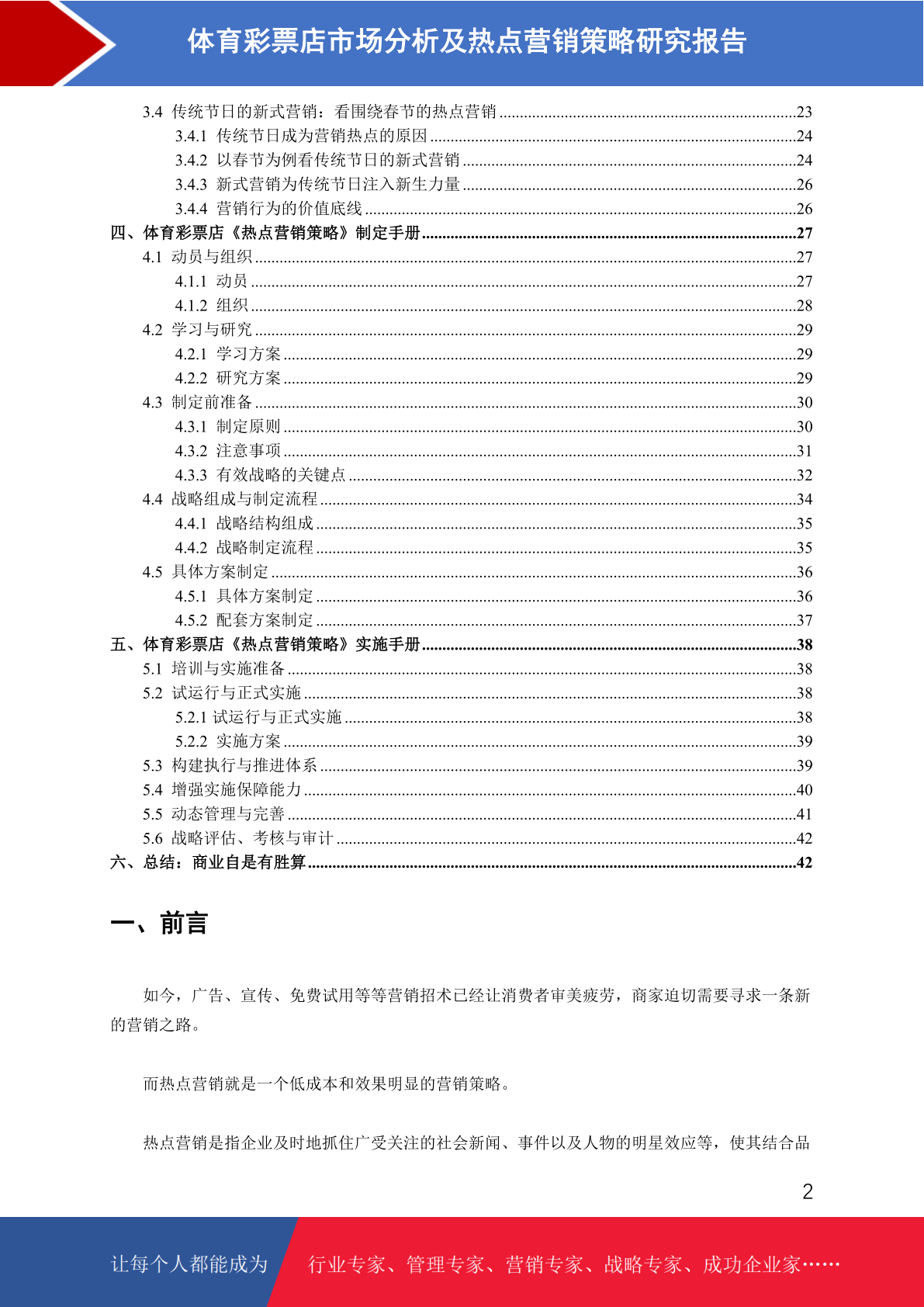 体育彩票店市场分析及热点营销策略研究报告

3.4 传统节日的新式营销：看围绕春节的热点营销 ........23
3.4.1 传统节日成为营销热点的原因 ........24
3.4.2 以春节为例看传统节日的新式营销 ........24
3.4.3 新式营销为传统节日注入新生力量 ........26
3.4.4 营销行为的价值底线 ........26
四、体育彩票店《热点营销策略》制定手册 ........27
4.1 动员与组织 ........27
4.1.1 动员 ........27
4.1.2 组织 ........28
4.2 学习与研究 ........29
4.2.1 学习方案 ........29
4.2.2 研究方案 ........29
4.3 制定前准备 ........30
4.3.1 制定原则 ........30
4.3.2 注意事项 ........31
4.3.3 有效战略的关键点 ........32
4.4 战略组成与制定流程 ........34
4.4.1 战略结构组成 ........35
4.4.2 战略制定流程 ........35
4.5 具体方案制定 ........36
4.5.1 具体方案制定 ........36
4.5.2 配套方案制定 ........37
五、体育彩票店《热点营销策略》实施手册 ........38
5.1 培训与实施准备 ........38
5.2 试运行与正式实施 ........38
5.2.1 试运行与正式实施 ........38
5.2.2 实施方案 ........39
5.3 构建执行与推进体系 ........39
5.4 增强实施保障能力 ........40
5.5 动态管理与完善 ........41
5.6 战略评估、考核与审计 ........42
六、总结：商业自是有胜算 ........42

一、前言

如今，广告、宣传、免费试用等等营销招术已经让消费者审美疲劳，商家迫切需要寻求一条新的营销之路。

而热点营销就是一个低成本和效果明显的营销策略。

热点营销是指企业及时地抓住广受关注的社会新闻、事件以及人物的明星效应等，使其结合品

2

让每个人都能成为 行业专家、管理专家、营销专家、战略专家、成功企业家……